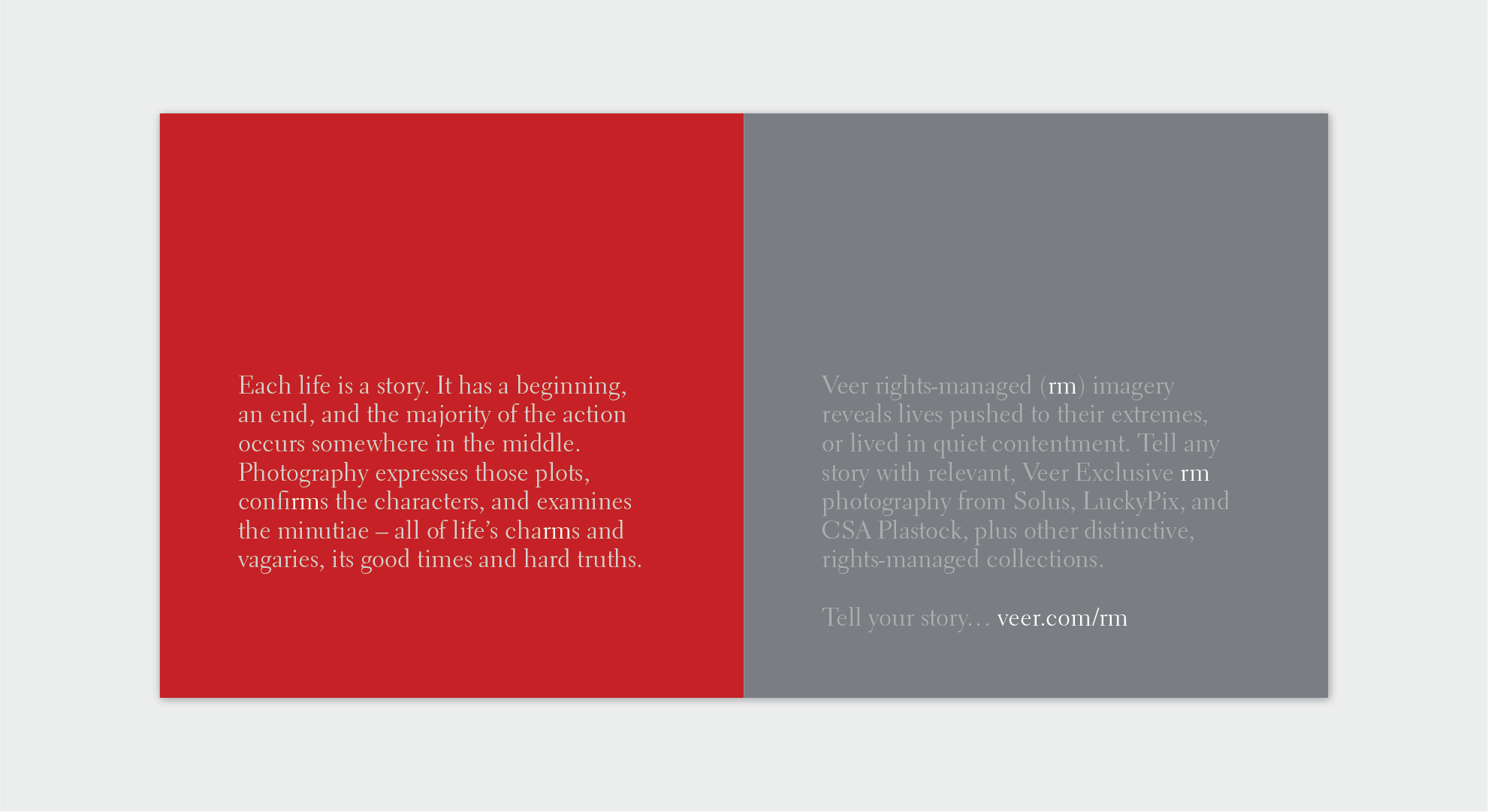 Each life is a story. It has a beginning, an end, and the majority of the action occurs somewhere in the middle. Photography expresses those plots, confirms the characters, and examines the minutiae – all of life's charms and vagaries, its good times and hard truths.

Veer rights-managed (rm) imagery reveals lives pushed to their extremes, or lived in quiet contentment. Tell any story with relevant, Veer Exclusive rm photography from Solus, LuckyPix, and CSA Plastock, plus other distinctive, rights-managed collections.

Tell your story... veer.com/rm